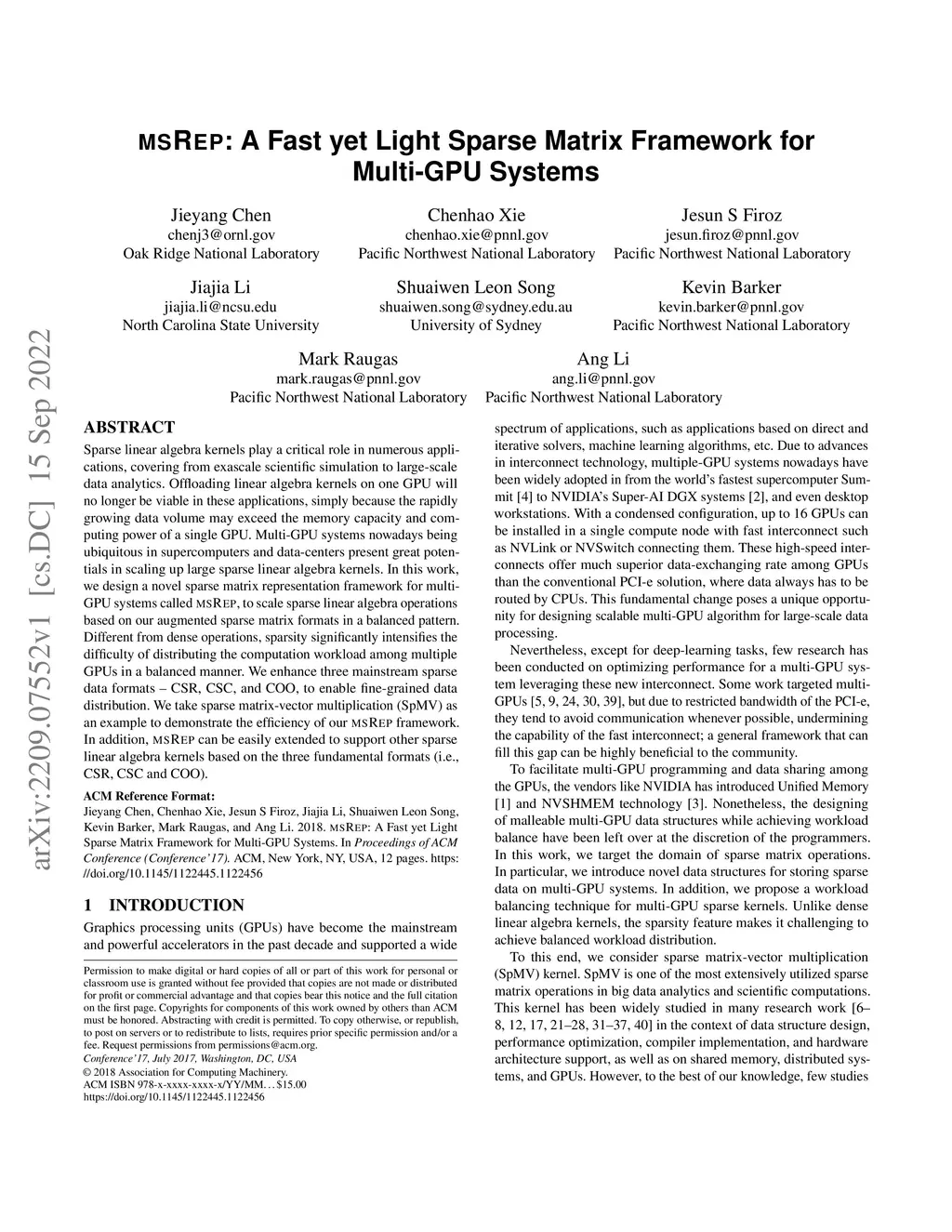 MSREP: A Fast yet Light Sparse Matrix Framework for Multi-GPU Systems

Jieyang Chen
chenj3@ornl.gov
Oak Ridge National Laboratory

Chenhao Xie
chenhao.xie@pnnl.gov
Pacific Northwest National Laboratory

Jesun S Firoz
jesun.firoz@pnnl.gov
Pacific Northwest National Laboratory

Jiajia Li
jiajia.li@ncsu.edu
North Carolina State University

Shuaiwen Leon Song
shuaiwen.song@sydney.edu.au
University of Sydney

Kevin Barker
kevin.barker@pnnl.gov
Pacific Northwest National Laboratory

Mark Raugas
mark.raugas@pnnl.gov
Pacific Northwest National Laboratory

Ang Li
ang.li@pnnl.gov
Pacific Northwest National Laboratory

arXiv:2209.07552v1 [cs.DC] 15 Sep 2022

ABSTRACT

Sparse linear algebra kernels play a critical role in numerous applications, covering from exascale scientific simulation to large-scale data analytics. Offloading linear algebra kernels on one GPU will no longer be viable in these applications, simply because the rapidly growing data volume may exceed the memory capacity and computing power of a single GPU. Multi-GPU systems nowadays being ubiquitous in supercomputers and data-centers present great potentials in scaling up large sparse linear algebra kernels. In this work, we design a novel sparse matrix representation framework for multi-GPU systems called MSREP, to scale sparse linear algebra operations based on our augmented sparse matrix formats in a balanced pattern. Different from dense operations, sparsity significantly intensifies the difficulty of distributing the computation workload among multiple GPUs in a balanced manner. We enhance three mainstream sparse data formats – CSR, CSC, and COO, to enable fine-grained data distribution. We take sparse matrix-vector multiplication (SpMV) as an example to demonstrate the efficiency of our MSREP framework. In addition, MSREP can be easily extended to support other sparse linear algebra kernels based on the three fundamental formats (i.e., CSR, CSC and COO).

ACM Reference Format:
Jieyang Chen, Chenhao Xie, Jesun S Firoz, Jiajia Li, Shuaiwen Leon Song, Kevin Barker, Mark Raugas, and Ang Li. 2018. MSREP: A Fast yet Light Sparse Matrix Framework for Multi-GPU Systems. In Proceedings of ACM Conference (Conference'17). ACM, New York, NY, USA, 12 pages. https://doi.org/10.1145/1122445.1122456

1 INTRODUCTION

Graphics processing units (GPUs) have become the mainstream and powerful accelerators in the past decade and supported a wide

Permission to make digital or hard copies of all or part of this work for personal or classroom use is granted without fee provided that copies are not made or distributed for profit or commercial advantage and that copies bear this notice and the full citation on the first page. Copyrights for components of this work owned by others than ACM must be honored. Abstracting with credit is permitted. To copy otherwise, or republish, to post on servers or to redistribute to lists, requires prior specific permission and/or a fee. Request permissions from permissions@acm.org.
Conference'17, July 2017, Washington, DC, USA
© 2018 Association for Computing Machinery.
ACM ISBN 978-x-xxxx-xxxx-x/YY/MM…$15.00
https://doi.org/10.1145/1122445.1122456

spectrum of applications, such as applications based on direct and iterative solvers, machine learning algorithms, etc. Due to advances in interconnect technology, multiple-GPU systems nowadays have been widely adopted in from the world's fastest supercomputer Summit [4] to NVIDIA's Super-AI DGX systems [2], and even desktop workstations. With a condensed configuration, up to 16 GPUs can be installed in a single compute node with fast interconnect such as NVLink or NVSwitch connecting them. These high-speed interconnects offer much superior data-exchanging rate among GPUs than the conventional PCI-e solution, where data always has to be routed by CPUs. This fundamental change poses a unique opportunity for designing scalable multi-GPU algorithm for large-scale data processing.

Nevertheless, except for deep-learning tasks, few research has been conducted on optimizing performance for a multi-GPU system leveraging these new interconnect. Some work targeted multi-GPUs [5, 9, 24, 30, 39], but due to restricted bandwidth of the PCI-e, they tend to avoid communication whenever possible, undermining the capability of the fast interconnect; a general framework that can fill this gap can be highly beneficial to the community.

To facilitate multi-GPU programming and data sharing among the GPUs, the vendors like NVIDIA has introduced Unified Memory [1] and NVSHMEM technology [3]. Nonetheless, the designing of malleable multi-GPU data structures while achieving workload balance have been left over at the discretion of the programmers. In this work, we target the domain of sparse matrix operations. In particular, we introduce novel data structures for storing sparse data on multi-GPU systems. In addition, we propose a workload balancing technique for multi-GPU sparse kernels. Unlike dense linear algebra kernels, the sparsity feature makes it challenging to achieve balanced workload distribution.

To this end, we consider sparse matrix-vector multiplication (SpMV) kernel. SpMV is one of the most extensively utilized sparse matrix operations in big data analytics and scientific computations. This kernel has been widely studied in many research work [6–8, 12, 17, 21–28, 31–37, 40] in the context of data structure design, performance optimization, compiler implementation, and hardware architecture support, as well as on shared memory, distributed systems, and GPUs. However, to the best of our knowledge, few studies